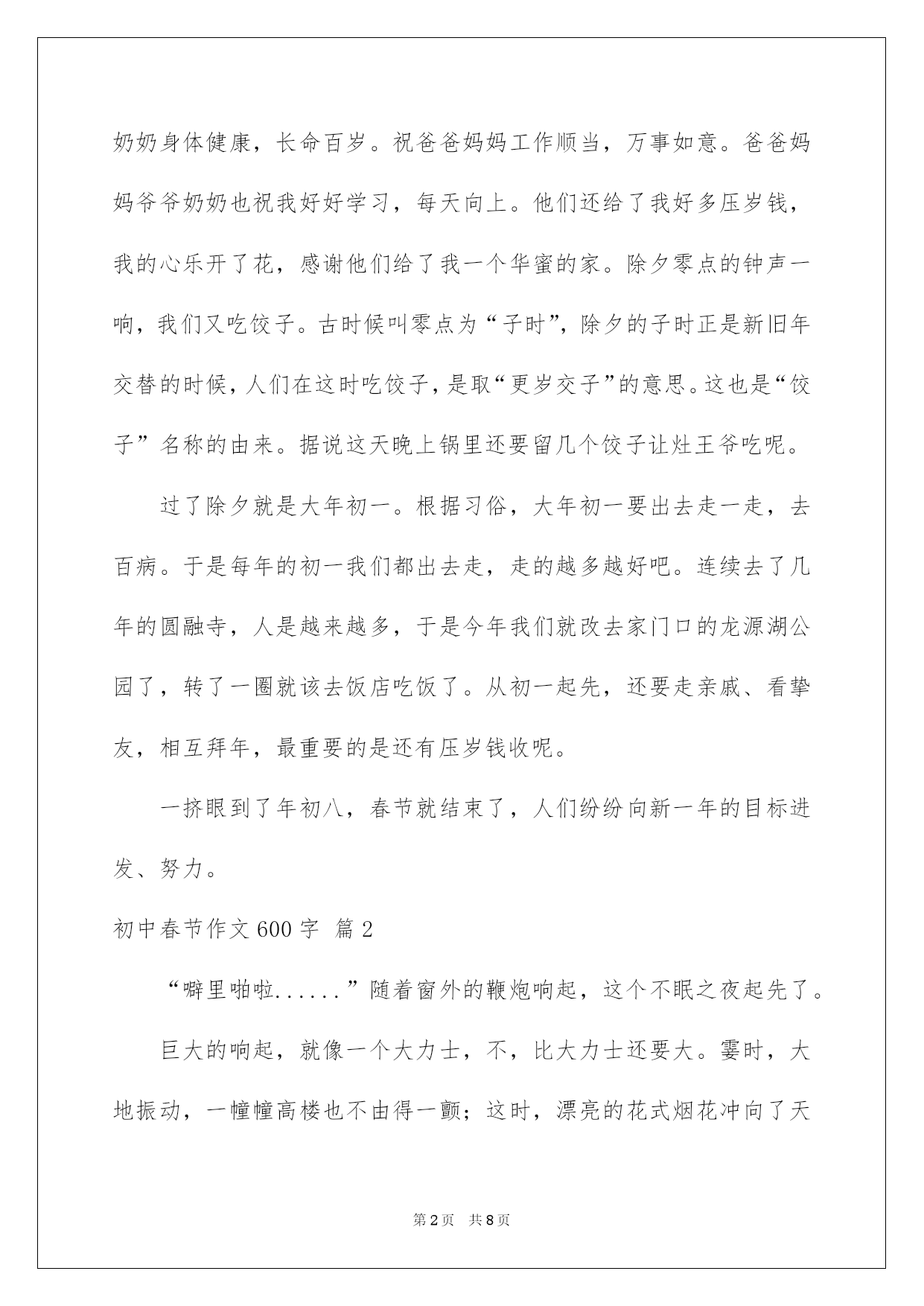 奶奶身体健康，长命百岁。祝爸爸妈妈工作顺当，万事如意。爸爸妈妈爷爷奶奶也祝我好好学习，每天向上。他们还给了我好多压岁钱，我的心乐开了花，感谢他们给了我一个华蜜的家。除夕零点的钟声一响，我们又吃饺子。古时候叫零点为“子时”，除夕的子时正是新旧年交替的时候，人们在这时吃饺子，是取“更岁交子”的意思。这也是“饺子”名称的由来。据说这天晚上锅里还要留几个饺子让灶王爷吃呢。

过了除夕就是大年初一。根据习俗，大年初一要出去走一走，去百病。于是每年的初一我们都出去走，走的越多越好吧。连续去了几年的圆融寺，人是越来越多，于是今年我们就改去家门口的龙源湖公园了，转了一圈就该去饭店吃饭了。从初一起先，还要走亲戚、看挚友，相互拜年，最重要的是还有压岁钱收呢。

一挤眼到了年初八，春节就结束了，人们纷纷向新一年的目标进发、努力。

初中春节作文600字 篇2

“噼里啪啦......”随着窗外的鞭炮响起，这个不眠之夜起先了。

巨大的响起，就像一个大力士，不，比大力士还要大。霎时，大地振动，一幢幢高楼也不由得一颤；这时，漂亮的花式烟花冲向了天

第2页 共8页